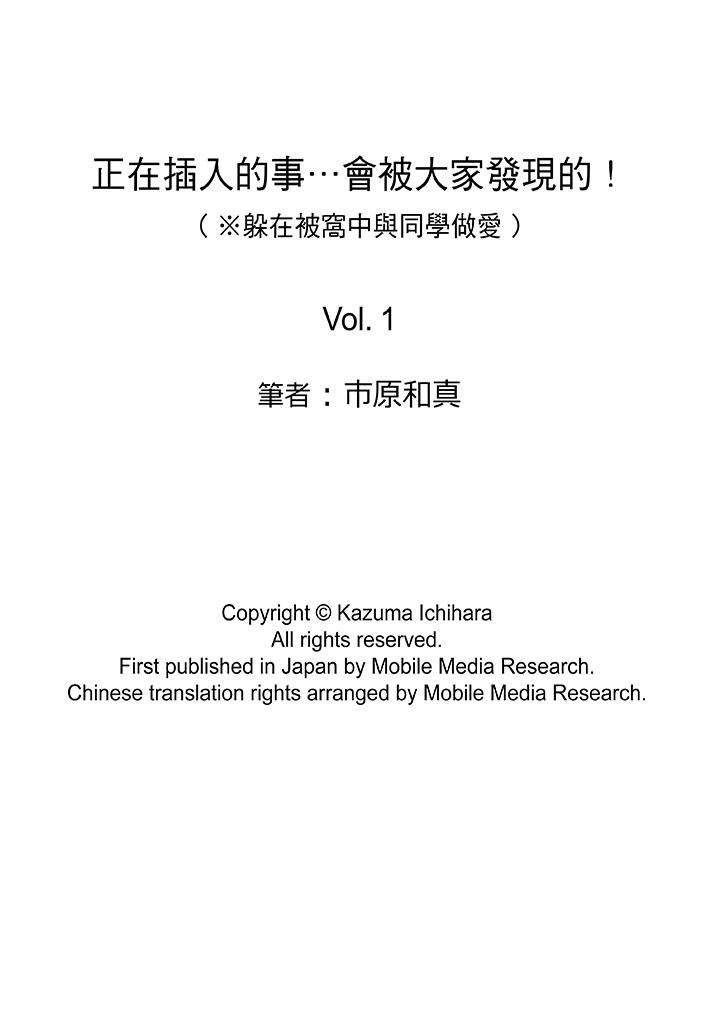 正在插入的事…會被大家發現的！
（※躲在被窩中與同學做愛）

Vol. 1

筆者：市原和真

Copyright © Kazuma Ichihara
All rights reserved.
First published in Japan by Mobile Media Research.
Chinese translation rights arranged by Mobile Media Research.